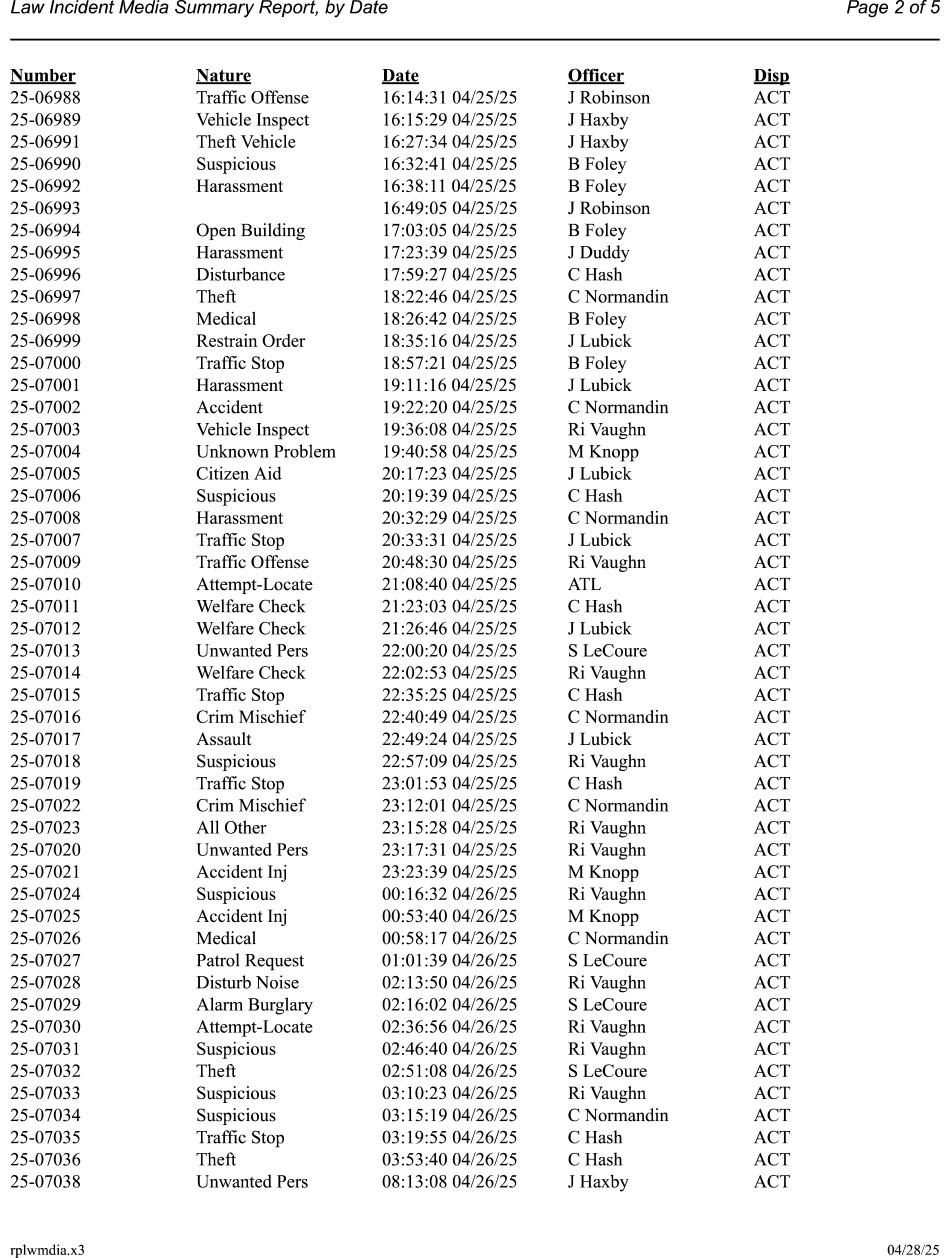 Law Incident Media Summary Report, by Date
Page 2 of 5

| Number | Nature | Date | Officer | Disp |
|---|---|---|---|---|
| 25-06988 | Traffic Offense | 16:14:31 04/25/25 | J Robinson | ACT |
| 25-06989 | Vehicle Inspect | 16:15:29 04/25/25 | J Haxby | ACT |
| 25-06991 | Theft Vehicle | 16:27:34 04/25/25 | J Haxby | ACT |
| 25-06990 | Suspicious | 16:32:41 04/25/25 | B Foley | ACT |
| 25-06992 | Harassment | 16:38:11 04/25/25 | B Foley | ACT |
| 25-06993 | | 16:49:05 04/25/25 | J Robinson | ACT |
| 25-06994 | Open Building | 17:03:05 04/25/25 | B Foley | ACT |
| 25-06995 | Harassment | 17:23:39 04/25/25 | J Duddy | ACT |
| 25-06996 | Disturbance | 17:59:27 04/25/25 | C Hash | ACT |
| 25-06997 | Theft | 18:22:46 04/25/25 | C Normandin | ACT |
| 25-06998 | Medical | 18:26:42 04/25/25 | B Foley | ACT |
| 25-06999 | Restrain Order | 18:35:16 04/25/25 | J Lubick | ACT |
| 25-07000 | Traffic Stop | 18:57:21 04/25/25 | B Foley | ACT |
| 25-07001 | Harassment | 19:11:16 04/25/25 | J Lubick | ACT |
| 25-07002 | Accident | 19:22:20 04/25/25 | C Normandin | ACT |
| 25-07003 | Vehicle Inspect | 19:36:08 04/25/25 | Ri Vaughn | ACT |
| 25-07004 | Unknown Problem | 19:40:58 04/25/25 | M Knopp | ACT |
| 25-07005 | Citizen Aid | 20:17:23 04/25/25 | J Lubick | ACT |
| 25-07006 | Suspicious | 20:19:39 04/25/25 | C Hash | ACT |
| 25-07008 | Harassment | 20:32:29 04/25/25 | C Normandin | ACT |
| 25-07007 | Traffic Stop | 20:33:31 04/25/25 | J Lubick | ACT |
| 25-07009 | Traffic Offense | 20:48:30 04/25/25 | Ri Vaughn | ACT |
| 25-07010 | Attempt-Locate | 21:08:40 04/25/25 | ATL | ACT |
| 25-07011 | Welfare Check | 21:23:03 04/25/25 | C Hash | ACT |
| 25-07012 | Welfare Check | 21:26:46 04/25/25 | J Lubick | ACT |
| 25-07013 | Unwanted Pers | 22:00:20 04/25/25 | S LeCoure | ACT |
| 25-07014 | Welfare Check | 22:02:53 04/25/25 | Ri Vaughn | ACT |
| 25-07015 | Traffic Stop | 22:35:25 04/25/25 | C Hash | ACT |
| 25-07016 | Crim Mischief | 22:40:49 04/25/25 | C Normandin | ACT |
| 25-07017 | Assault | 22:49:24 04/25/25 | J Lubick | ACT |
| 25-07018 | Suspicious | 22:57:09 04/25/25 | Ri Vaughn | ACT |
| 25-07019 | Traffic Stop | 23:01:53 04/25/25 | C Hash | ACT |
| 25-07022 | Crim Mischief | 23:12:01 04/25/25 | C Normandin | ACT |
| 25-07023 | All Other | 23:15:28 04/25/25 | Ri Vaughn | ACT |
| 25-07020 | Unwanted Pers | 23:17:31 04/25/25 | Ri Vaughn | ACT |
| 25-07021 | Accident Inj | 23:23:39 04/25/25 | M Knopp | ACT |
| 25-07024 | Suspicious | 00:16:32 04/26/25 | Ri Vaughn | ACT |
| 25-07025 | Accident Inj | 00:53:40 04/26/25 | M Knopp | ACT |
| 25-07026 | Medical | 00:58:17 04/26/25 | C Normandin | ACT |
| 25-07027 | Patrol Request | 01:01:39 04/26/25 | S LeCoure | ACT |
| 25-07028 | Disturb Noise | 02:13:50 04/26/25 | Ri Vaughn | ACT |
| 25-07029 | Alarm Burglary | 02:16:02 04/26/25 | S LeCoure | ACT |
| 25-07030 | Attempt-Locate | 02:36:56 04/26/25 | Ri Vaughn | ACT |
| 25-07031 | Suspicious | 02:46:40 04/26/25 | Ri Vaughn | ACT |
| 25-07032 | Theft | 02:51:08 04/26/25 | S LeCoure | ACT |
| 25-07033 | Suspicious | 03:10:23 04/26/25 | Ri Vaughn | ACT |
| 25-07034 | Suspicious | 03:15:19 04/26/25 | C Normandin | ACT |
| 25-07035 | Traffic Stop | 03:19:55 04/26/25 | C Hash | ACT |
| 25-07036 | Theft | 03:53:40 04/26/25 | C Hash | ACT |
| 25-07038 | Unwanted Pers | 08:13:08 04/26/25 | J Haxby | ACT |

rplwmdia.x3
04/28/25